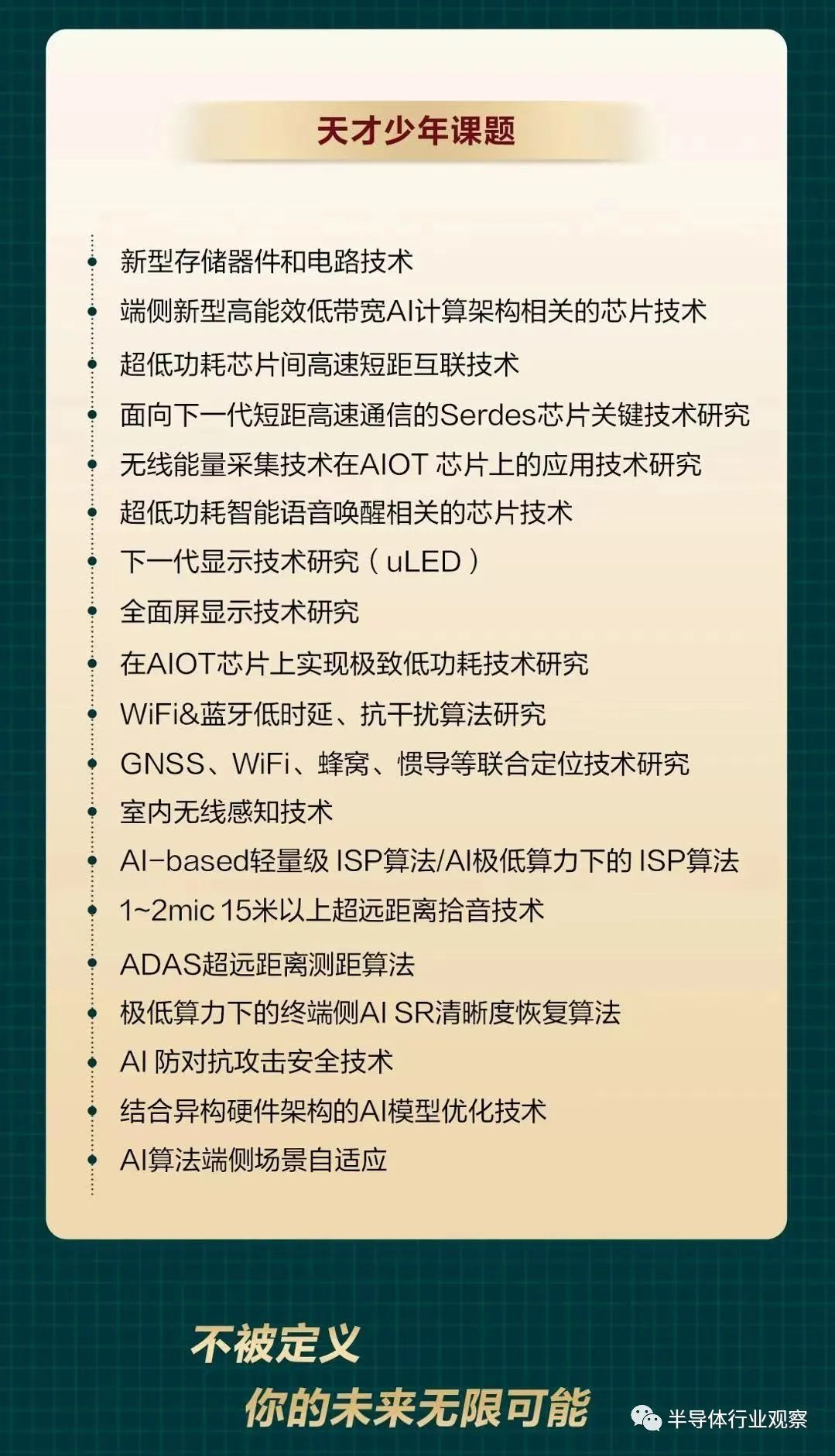 天才少年课题

• 新型存储器件和电路技术
• 端侧新型高能效低带宽AI计算架构相关的芯片技术
• 超低功耗芯片间高速短距互联技术
• 面向下一代短距高速通信的Serdes芯片关键技术研究
• 无线能量采集技术在AIOT芯片上的应用技术研究
• 超低功耗智能语音唤醒相关的芯片技术
• 下一代显示技术研究(uLED)
• 全面屏显示技术研究
• 在AIOT芯片上实现极致低功耗技术研究
• WiFi&蓝牙低时延、抗干扰算法研究
• GNSS、WiFi、蜂窝、惯导等联合定位技术研究
• 室内无线感知技术
• AI-based轻量级ISP算法/AI极低算力下的ISP算法
• 1~2mic 15米以上超远距离拾音技术
• ADAS超远距离测距算法
• 极低算力下的终端侧AI SR清晰度恢复算法
• AI防对抗攻击安全技术
• 结合异构硬件架构的AI模型优化技术
• AI算法端侧场景自适应

不被定义
你的未来无限可能

半导体行业观察